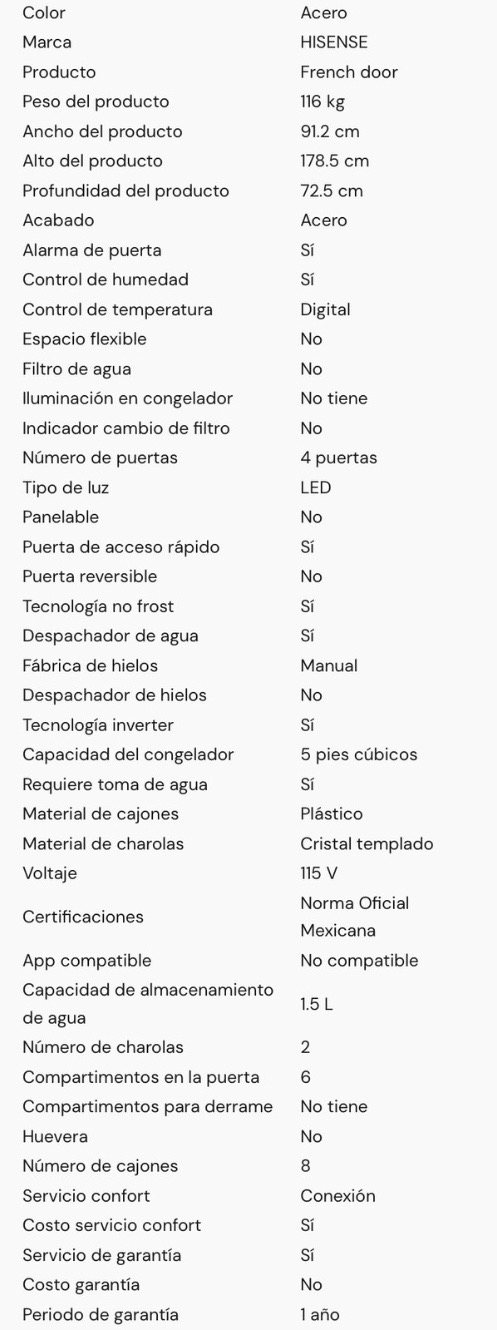 | | |
|---|---|
| Color | Acero |
| Marca | HISENSE |
| Producto | French door |
| Peso del producto | 116 kg |
| Ancho del producto | 91.2 cm |
| Alto del producto | 178.5 cm |
| Profundidad del producto | 72.5 cm |
| Acabado | Acero |
| Alarma de puerta | Sí |
| Control de humedad | Sí |
| Control de temperatura | Digital |
| Espacio flexible | No |
| Filtro de agua | No |
| Iluminación en congelador | No tiene |
| Indicador cambio de filtro | No |
| Número de puertas | 4 puertas |
| Tipo de luz | LED |
| Panelable | No |
| Puerta de acceso rápido | Sí |
| Puerta reversible | No |
| Tecnología no frost | Sí |
| Despachador de agua | Sí |
| Fábrica de hielos | Manual |
| Despachador de hielos | No |
| Tecnología inverter | Sí |
| Capacidad del congelador | 5 pies cúbicos |
| Requiere toma de agua | Sí |
| Material de cajones | Plástico |
| Material de charolas | Cristal templado |
| Voltaje | 115 V |
| Certificaciones | Norma Oficial Mexicana |
| App compatible | No compatible |
| Capacidad de almacenamiento de agua | 1.5 L |
| Número de charolas | 2 |
| Compartimentos en la puerta | 6 |
| Compartimentos para derrame | No tiene |
| Huevera | No |
| Número de cajones | 8 |
| Servicio confort | Conexión |
| Costo servicio confort | Sí |
| Servicio de garantía | Sí |
| Costo garantía | No |
| Periodo de garantía | 1 año |